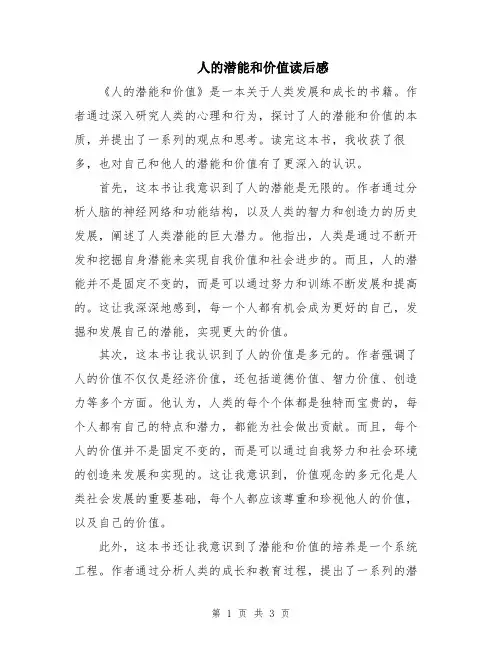 人的潜能和价值读后感

《人的潜能和价值》是一本关于人类发展和成长的书籍。作者通过深入研究人类的心理和行为，探讨了人的潜能和价值的本质，并提出了一系列的观点和思考。读完这本书，我收获了很多，也对自己和他人的潜能和价值有了更深入的认识。

首先，这本书让我意识到了人的潜能是无限的。作者通过分析人脑的神经网络和功能结构，以及人类的智力和创造力的历史发展，阐述了人类潜能的巨大潜力。他指出，人类是通过不断开发和挖掘自身潜能来实现自我价值和社会进步的。而且，人的潜能并不是固定不变的，而是可以通过努力和训练不断发展和提高的。这让我深深地感到，每一个人都有机会成为更好的自己，发掘和发展自己的潜能，实现更大的价值。

其次，这本书让我认识到了人的价值是多元的。作者强调了人的价值不仅仅是经济价值，还包括道德价值、智力价值、创造力等多个方面。他认为，人类的每个个体都是独特而宝贵的，每个人都有自己的特点和潜力，都能为社会做出贡献。而且，每个人的价值并不是固定不变的，而是可以通过自我努力和社会环境的创造来发展和实现的。这让我意识到，价值观念的多元化是人类社会发展的重要基础，每个人都应该尊重和珍视他人的价值，以及自己的价值。

此外，这本书还让我意识到了潜能和价值的培养是一个系统工程。作者通过分析人类的成长和教育过程，提出了一系列的潜

第 1 页 共 3 页